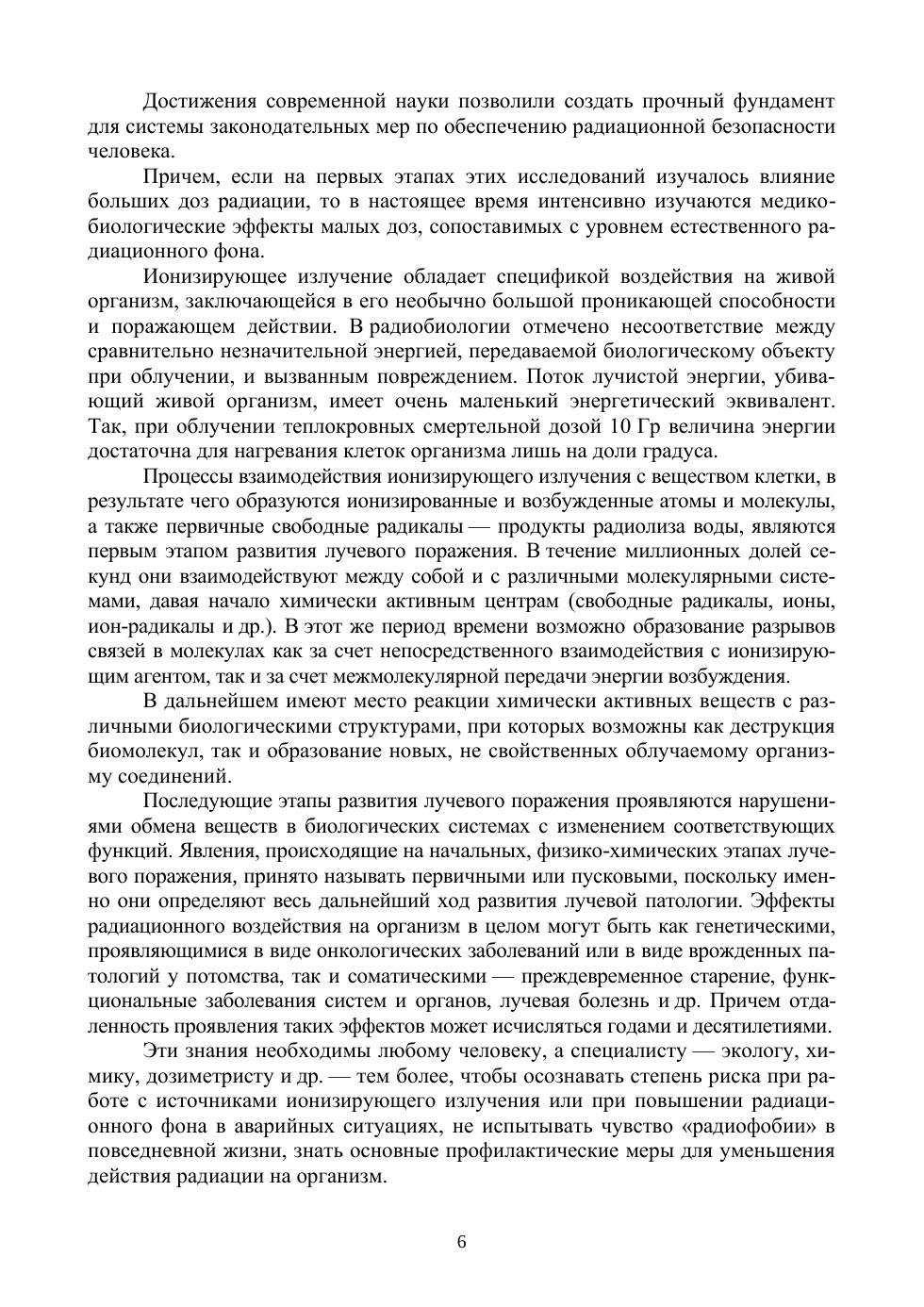 Достижения современной науки позволили создать прочный фундамент для системы законодательных мер по обеспечению радиационной безопасности человека.

Причем, если на первых этапах этих исследований изучалось влияние больших доз радиации, то в настоящее время интенсивно изучаются медико-биологические эффекты малых доз, сопоставимых с уровнем естественного радиационного фона.

Ионизирующее излучение обладает спецификой воздействия на живой организм, заключающейся в его необычно большой проникающей способности и поражающем действии. В радиобиологии отмечено несоответствие между сравнительно незначительной энергией, передаваемой биологическому объекту при облучении, и вызванным повреждением. Поток лучистой энергии, убивающий живой организм, имеет очень маленький энергетический эквивалент. Так, при облучении теплокровных смертельной дозой 10 Гр величина энергии достаточна для нагревания клеток организма лишь на доли градуса.

Процессы взаимодействия ионизирующего излучения с веществом клетки, в результате чего образуются ионизированные и возбужденные атомы и молекулы, а также первичные свободные радикалы — продукты радиолиза воды, являются первым этапом развития лучевого поражения. В течение миллионных долей секунд они взаимодействуют между собой и с различными молекулярными системами, давая начало химически активным центрам (свободные радикалы, ионы, ион-радикалы и др.). В этот же период времени возможно образование разрывов связей в молекулах как за счет непосредственного взаимодействия с ионизирующим агентом, так и за счет межмолекулярной передачи энергии возбуждения.

В дальнейшем имеют место реакции химически активных веществ с различными биологическими структурами, при которых возможны как деструкция биомолекул, так и образование новых, не свойственных облучаемому организму соединений.

Последующие этапы развития лучевого поражения проявляются нарушениями обмена веществ в биологических системах с изменением соответствующих функций. Явления, происходящие на начальных, физико-химических этапах лучевого поражения, принято называть первичными или пусковыми, поскольку именно они определяют весь дальнейший ход развития лучевой патологии. Эффекты радиационного воздействия на организм в целом могут быть как генетическими, проявляющимися в виде онкологических заболеваний или в виде врожденных патологий у потомства, так и соматическими — преждевременное старение, функциональные заболевания систем и органов, лучевая болезнь и др. Причем отдаленность проявления таких эффектов может исчисляться годами и десятилетиями.

Эти знания необходимы любому человеку, а специалисту — экологу, химику, дозиметристу и др. — тем более, чтобы осознавать степень риска при работе с источниками ионизирующего излучения или при повышении радиационного фона в аварийных ситуациях, не испытывать чувство «радиофобии» в повседневной жизни, знать основные профилактические меры для уменьшения действия радиации на организм.

6